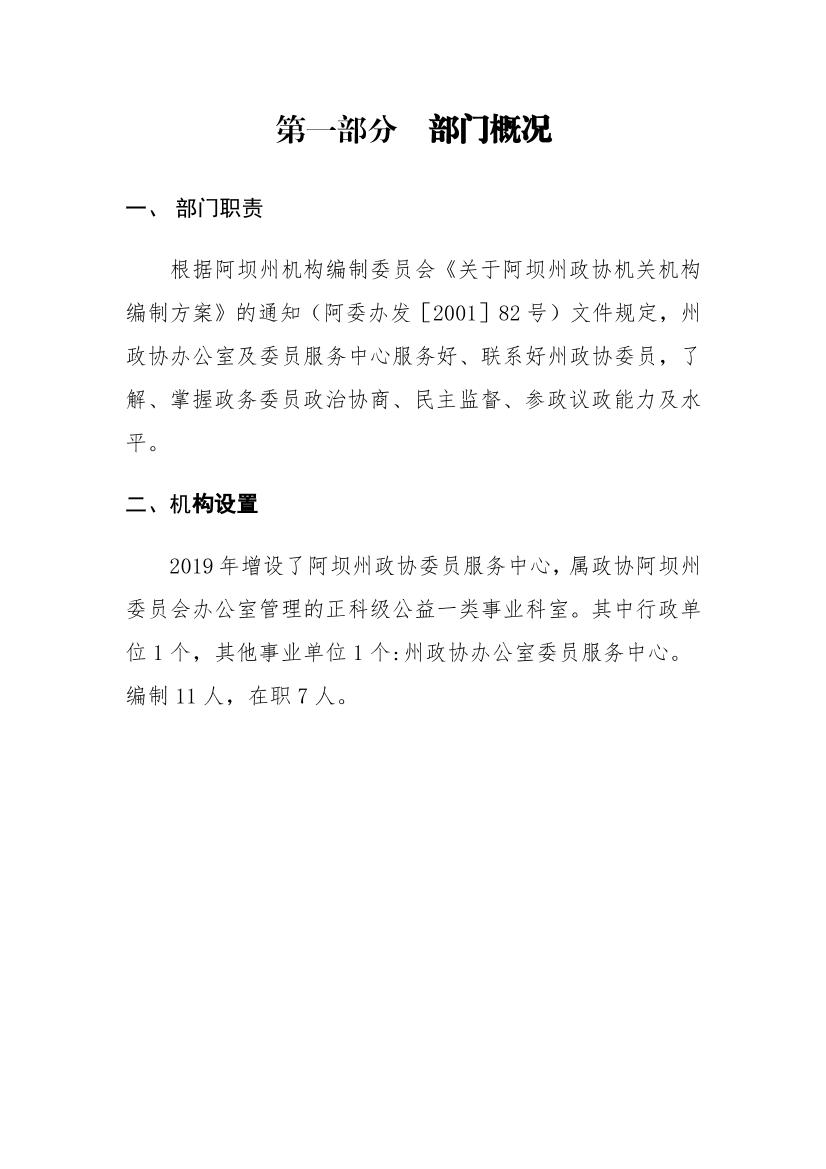 第一部分　部门概况

一、 部门职责

根据阿坝州机构编制委员会《关于阿坝州政协机关机构编制方案》的通知（阿委办发［2001］82号）文件规定，州政协办公室及委员服务中心服务好、联系好州政协委员，了解、掌握政务委员政治协商、民主监督、参政议政能力及水平。

二、机构设置

2019年增设了阿坝州政协委员服务中心，属政协阿坝州委员会办公室管理的正科级公益一类事业科室。其中行政单位1个，其他事业单位1个:州政协办公室委员服务中心。编制11人，在职7人。